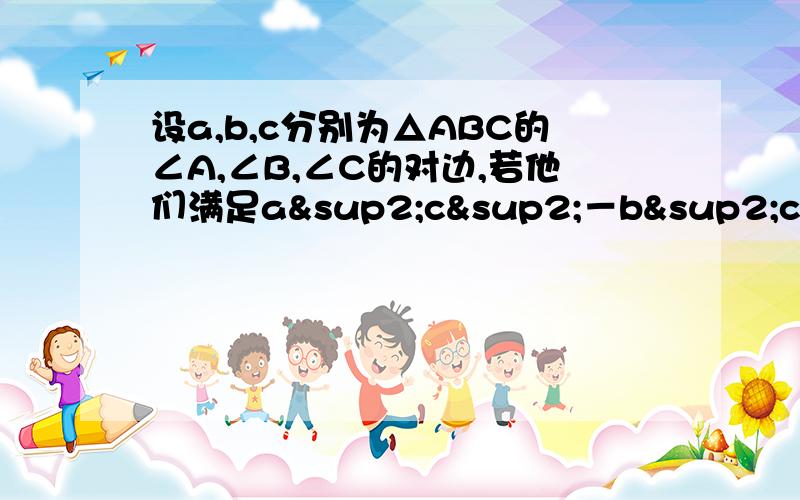 设a,b,c分别为△ABC的∠A,∠B,∠C的对边,若他们满足a&sup2;c&sup2;－b&sup2;c